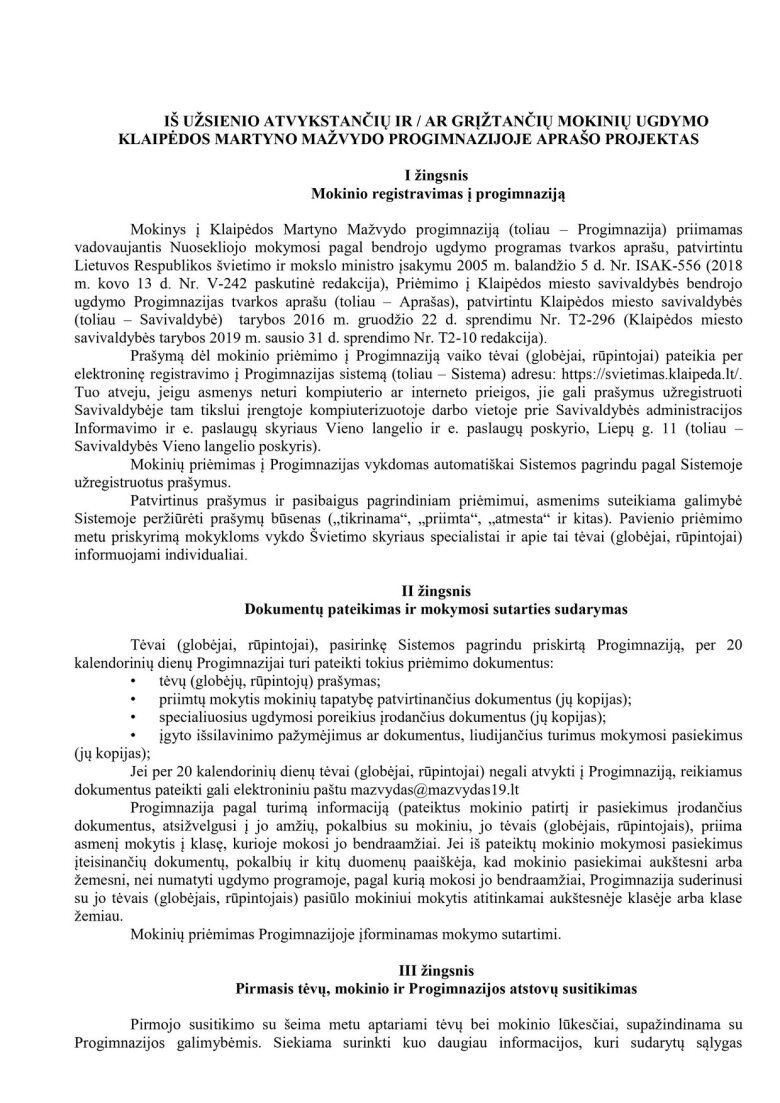 IŠ UŽSIENIO ATVYKSTANČIŲ IR / AR GRĮŽTANČIŲ MOKINIŲ UGDYMO KLAIPĖDOS MARTYNO MAŽVYDO PROGIMNAZIJOJE APRAŠO PROJEKTAS

I žingsnis
Mokinio registravimas į progimnaziją

Mokinys į Klaipėdos Martyno Mažvydo progimnaziją (toliau – Progimnazija) priimamas vadovaujantis Nuosekliojo mokymosi pagal bendrojo ugdymo programas tvarkos aprašu, patvirtintu Lietuvos Respublikos švietimo ir mokslo ministro įsakymu 2005 m. balandžio 5 d. Nr. ISAK-556 (2018 m. kovo 13 d. Nr. V-242 paskutinė redakcija), Priėmimo į Klaipėdos miesto savivaldybės bendrojo ugdymo Progimnazijas tvarkos aprašu (toliau – Aprašas), patvirtintu Klaipėdos miesto savivaldybės (toliau – Savivaldybė) tarybos 2016 m. gruodžio 22 d. sprendimu Nr. T2-296 (Klaipėdos miesto savivaldybės tarybos 2019 m. sausio 31 d. sprendimo Nr. T2-10 redakcija).

Prašymą dėl mokinio priėmimo į Progimnaziją vaiko tėvai (globėjai, rūpintojai) pateikia per elektroninę registravimo į Progimnazijas sistemą (toliau – Sistema) adresu: https://svietimas.klaipeda.lt/. Tuo atveju, jeigu asmenys neturi kompiuterio ar interneto prieigos, jie gali prašymus užregistruoti Savivaldybėje tam tikslui įrengtoje kompiuterizuotoje darbo vietoje prie Savivaldybės administracijos Informavimo ir e. paslaugų skyriaus Vieno langelio ir e. paslaugų poskyrio, Liepų g. 11 (toliau – Savivaldybės Vieno langelio poskyris).

Mokinių priėmimas į Progimnazijas vykdomas automatiškai Sistemos pagrindu pagal Sistemoje užregistruotus prašymus.

Patvirtinus prašymus ir pasibaigus pagrindiniam priėmimui, asmenims suteikiama galimybė Sistemoje peržiūrėti prašymų būsenas („tikrinama“, „priimta“, „atmesta“ ir kitas). Pavienio priėmimo metu priskyrimą mokykloms vykdo Švietimo skyriaus specialistai ir apie tai tėvai (globėjai, rūpintojai) informuojami individualiai.

II žingsnis
Dokumentų pateikimas ir mokymosi sutarties sudarymas

Tėvai (globėjai, rūpintojai), pasirinkę Sistemos pagrindu priskirtą Progimnaziją, per 20 kalendorinių dienų Progimnazijai turi pateikti tokius priėmimo dokumentus:
• tėvų (globėjų, rūpintojų) prašymas;
• priimtų mokytis mokinių tapatybę patvirtinančius dokumentus (jų kopijas);
• specialiuosius ugdymosi poreikius įrodančius dokumentus (jų kopijas);
• įgyto išsilavinimo pažymėjimus ar dokumentus, liudijančius turimus mokymosi pasiekimus (jų kopijas);
Jei per 20 kalendorinių dienų tėvai (globėjai, rūpintojai) negali atvykti į Progimnaziją, reikiamus dokumentus pateikti gali elektroniniu paštu mazvydas@mazvydas19.lt

Progimnazija pagal turimą informaciją (pateiktus mokinio patirtį ir pasiekimus įrodančius dokumentus, atsižvelgusi į jo amžių, pokalbius su mokiniu, jo tėvais (globėjais, rūpintojais), priima asmenį mokytis į klasę, kurioje mokosi jo bendraamžiai. Jei iš pateiktų mokinio mokymosi pasiekimus įteisinančių dokumentų, pokalbių ir kitų duomenų paaiškėja, kad mokinio pasiekimai aukštesni arba žemesni, nei numatyti ugdymo programoje, pagal kurią mokosi jo bendraamžiai, Progimnazija suderinusi su jo tėvais (globėjais, rūpintojais) pasiūlo mokiniui mokytis atitinkamai aukštesnėje klasėje arba klase žemiau.

Mokinių priėmimas Progimnazijoje įforminamas mokymo sutartimi.

III žingsnis
Pirmasis tėvų, mokinio ir Progimnazijos atstovų susitikimas

Pirmojo susitikimo su šeima metu aptariami tėvų bei mokinio lūkesčiai, supažindinama su Progimnazijos galimybėmis. Siekiama surinkti kuo daugiau informacijos, kuri sudarytų sąlygas